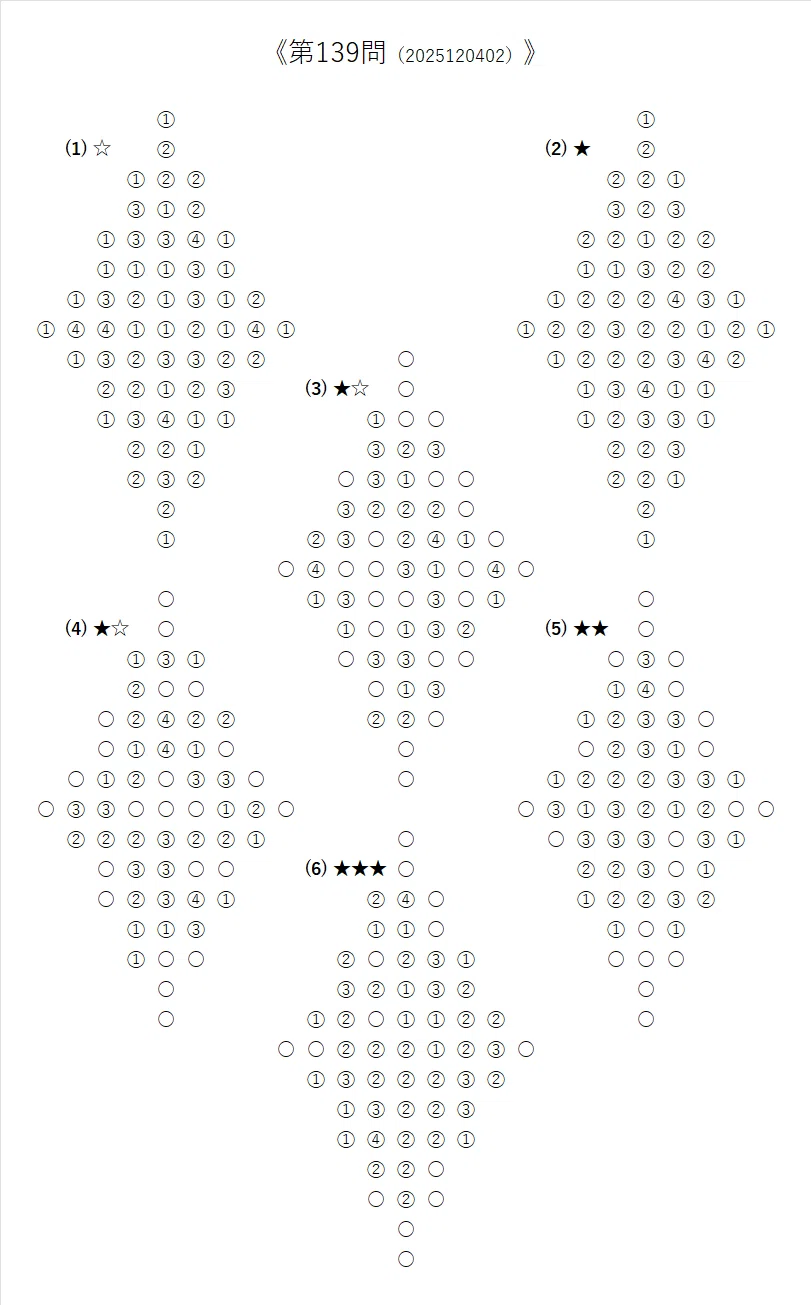 《第139問（2025120402）》

(1) ☆
①
②
① ② ②
③ ① ②
① ③ ③ ④ ①
① ① ① ③ ①
① ③ ② ① ③ ① ②
① ④ ④ ① ① ② ① ④ ①
① ③ ② ③ ③ ② ②
② ② ① ② ③
① ③ ④ ① ①
② ② ①
② ③ ②
②
①

(2) ★
①
②
② ② ①
③ ② ③
② ② ① ② ②
① ① ③ ② ②
① ② ② ② ④ ③ ①
① ② ② ③ ② ② ① ② ①
① ② ② ② ③ ④ ②
① ③ ④ ① ①
① ② ③ ③ ①
② ② ③
② ② ①
②
①

(3) ★☆
○
○
① ○ ○
③ ② ③
○ ③ ① ○ ○
③ ② ② ② ○
② ③ ○ ② ④ ① ○
○ ④ ○ ○ ③ ① ○ ④ ○
① ③ ○ ○ ③ ○ ①
① ○ ① ③ ②
○ ③ ③ ○ ○
○ ① ③
② ② ○
○
○

(4) ★☆
○
○
① ③ ①
② ○ ○
○ ② ④ ② ②
○ ① ④ ① ○
○ ① ② ○ ③ ③ ○
○ ③ ③ ○ ○ ○ ① ② ○
② ② ② ③ ② ② ①
○ ③ ③ ○ ○
○ ② ③ ④ ①
① ① ③
① ○ ○
○
○

(5) ★★
○
○
○ ③ ○
① ④ ○
① ② ③ ③ ○
○ ② ③ ① ○
① ② ② ② ③ ③ ①
○ ③ ① ③ ② ① ② ○ ○
○ ③ ③ ③ ○ ③ ①
② ② ③ ○ ①
① ② ② ③ ②
① ○ ①
○ ○ ○
○
○

(6) ★★★
○
○
② ④ ○
① ① ○
② ○ ② ③ ①
③ ② ① ③ ②
① ② ○ ① ① ② ②
○ ○ ② ② ② ① ② ③ ○
① ③ ② ② ② ③ ②
① ③ ② ② ③
① ④ ② ② ①
② ② ○
○ ② ○
○
○